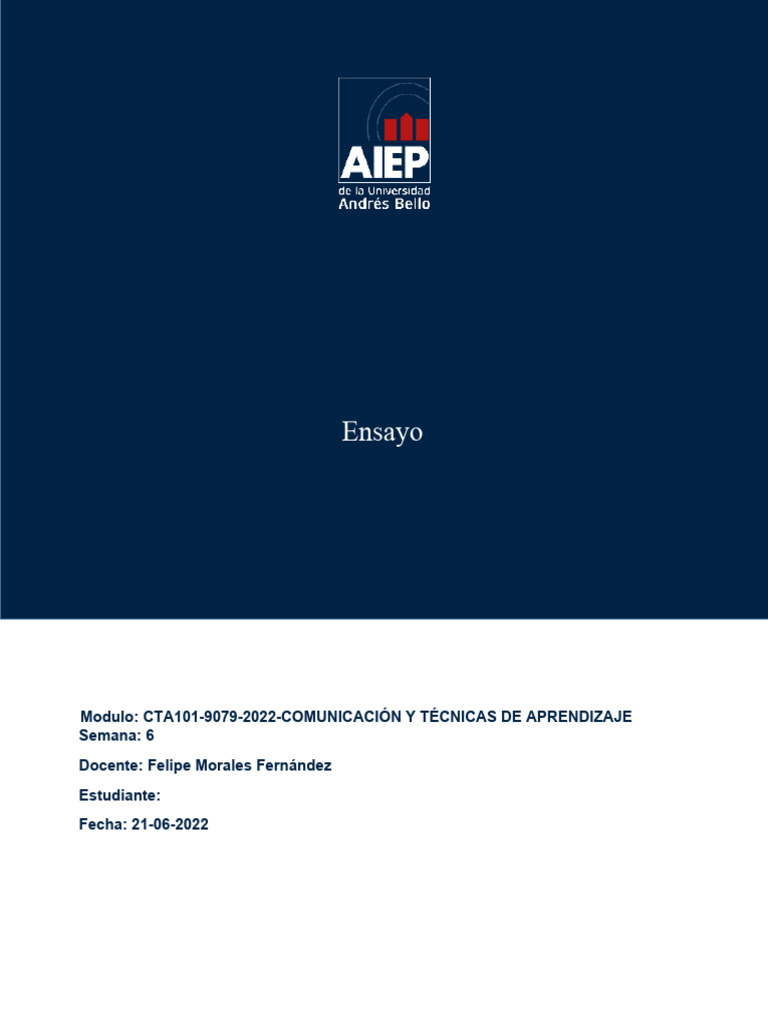 AIEP
de la Universidad
Andrés Bello

Ensayo

Modulo: CTA101-9079-2022-COMUNICACIÓN Y TÉCNICAS DE APRENDIZAJE
Semana: 6

Docente: Felipe Morales Fernández

Estudiante:

Fecha: 21-06-2022